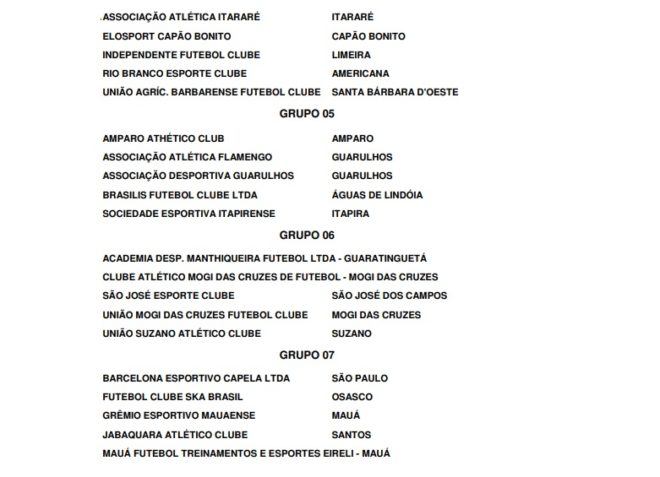 ASSOCIAÇÃO ATLÉTICA ITARARÉ ITARARÉ
ELOSPORT CAPÃO BONITO CAPÃO BONITO
INDEPENDENTE FUTEBOL CLUBE LIMEIRA
RIO BRANCO ESPORTE CLUBE AMERICANA
UNIÃO AGRÍC. BARBARENSE FUTEBOL CLUBE SANTA BÁRBARA D'OESTE

GRUPO 05

AMPARO ATHÉTICO CLUB AMPARO
ASSOCIAÇÃO ATLÉTICA FLAMENGO GUARULHOS
ASSOCIAÇÃO DESPORTIVA GUARULHOS GUARULHOS
BRASILIS FUTEBOL CLUBE LTDA ÁGUAS DE LINDÓIA
SOCIEDADE ESPORTIVA ITAPIRENSE ITAPIRA

GRUPO 06

ACADEMIA DESP. MANTHIQUEIRA FUTEBOL LTDA - GUARATINGUETÁ
CLUBE ATLÉTICO MOGI DAS CRUZES DE FUTEBOL - MOGI DAS CRUZES
SÃO JOSÉ ESPORTE CLUBE SÃO JOSÉ DOS CAMPOS
UNIÃO MOGI DAS CRUZES FUTEBOL CLUBE MOGI DAS CRUZES
UNIÃO SUZANO ATLÉTICO CLUBE SUZANO

GRUPO 07

BARCELONA ESPORTIVO CAPELA LTDA SÃO PAULO
FUTEBOL CLUBE SKA BRASIL OSASCO
GRÊMIO ESPORTIVO MAUAENSE MAUÁ
JABAQUARA ATLÉTICO CLUBE SANTOS
MAUÁ FUTEBOL TREINAMENTOS E ESPORTES EIRELI - MAUÁ